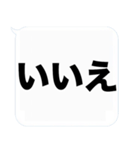 いいえ